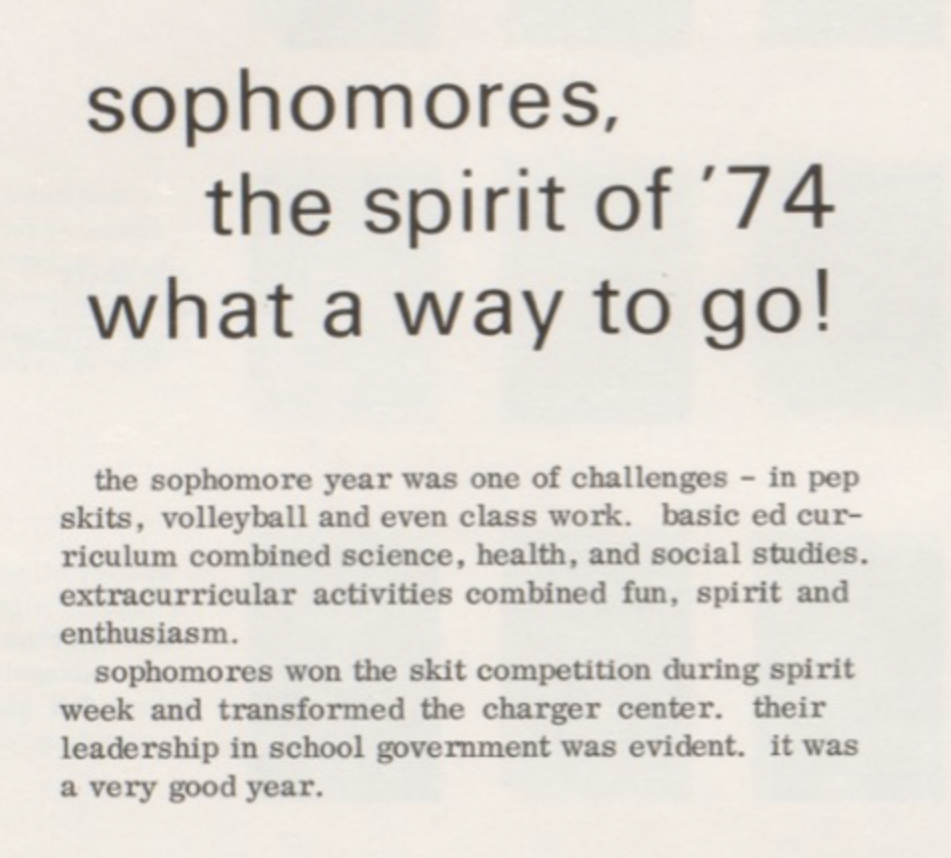 sophomores,
the spirit of '74
what a way to go!

the sophomore year was one of challenges - in pep skits, volleyball and even class work. basic ed curriculum combined science, health, and social studies. extracurricular activities combined fun, spirit and enthusiasm.

sophomores won the skit competition during spirit week and transformed the charger center. their leadership in school government was evident. it was a very good year.